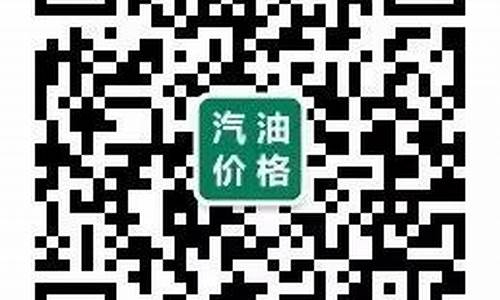 汽油
价格